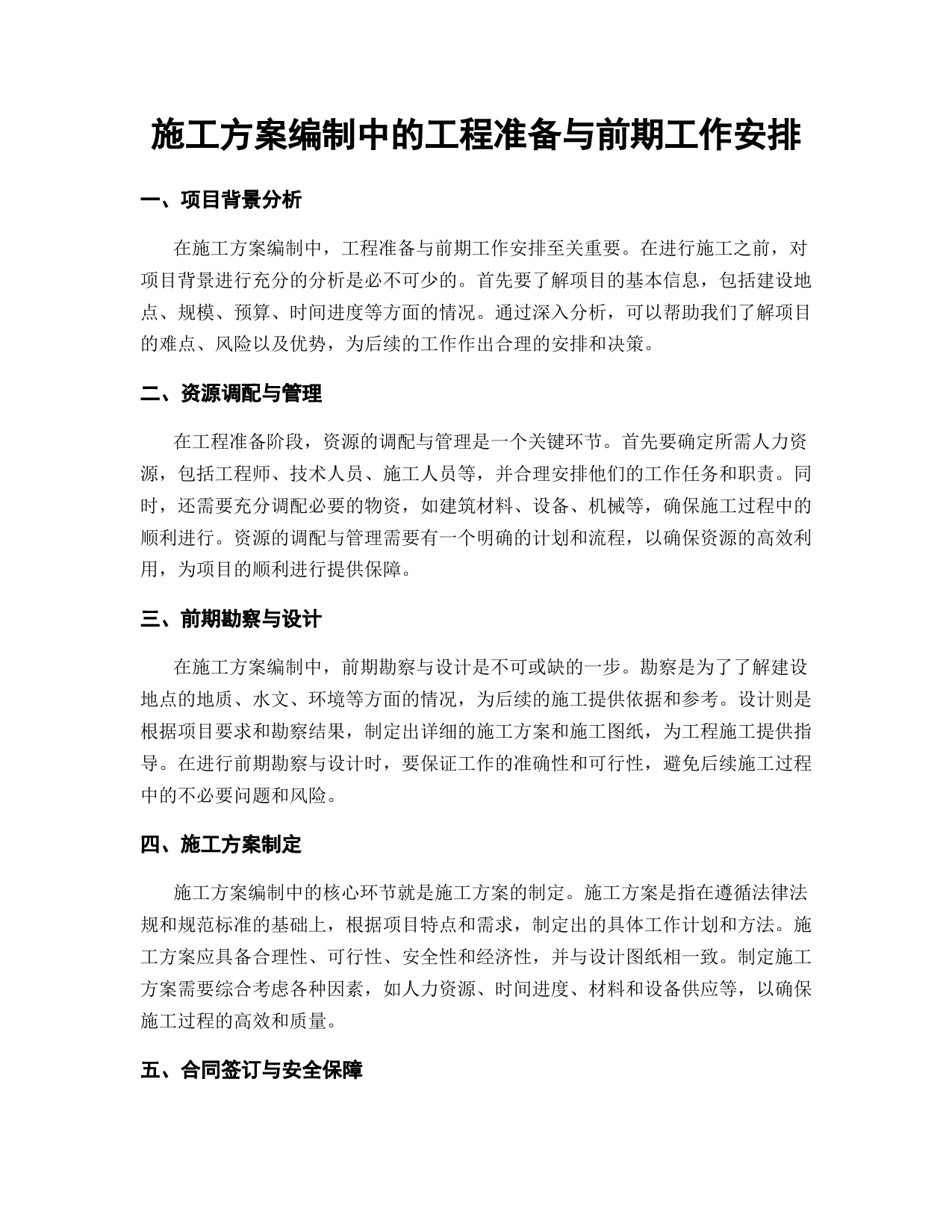 施工方案编制中的工程准备与前期工作安排

一、项目背景分析

在施工方案编制中，工程准备与前期工作安排至关重要。在进行施工之前，对项目背景进行充分的分析是必不可少的。首先要了解项目的基本信息，包括建设地点、规模、预算、时间进度等方面的情况。通过深入分析，可以帮助我们了解项目的难点、风险以及优势，为后续的工作作出合理的安排和决策。

二、资源调配与管理

在工程准备阶段，资源的调配与管理是一个关键环节。首先要确定所需人力资源，包括工程师、技术人员、施工人员等，并合理安排他们的工作任务和职责。同时，还需要充分调配必要的物资，如建筑材料、设备、机械等，确保施工过程中的顺利进行。资源的调配与管理需要有一个明确的计划和流程，以确保资源的高效利用，为项目的顺利进行提供保障。

三、前期勘察与设计

在施工方案编制中，前期勘察与设计是不可或缺的一步。勘察是为了了解建设地点的地质、水文、环境等方面的情况，为后续的施工提供依据和参考。设计则是根据项目要求和勘察结果，制定出详细的施工方案和施工图纸，为工程施工提供指导。在进行前期勘察与设计时，要保证工作的准确性和可行性，避免后续施工过程中的不必要问题和风险。

四、施工方案制定

施工方案编制中的核心环节就是施工方案的制定。施工方案是指在遵循法律法规和规范标准的基础上，根据项目特点和需求，制定出的具体工作计划和方法。施工方案应具备合理性、可行性、安全性和经济性，并与设计图纸相一致。制定施工方案需要综合考虑各种因素，如人力资源、时间进度、材料和设备供应等，以确保施工过程的高效和质量。

五、合同签订与安全保障